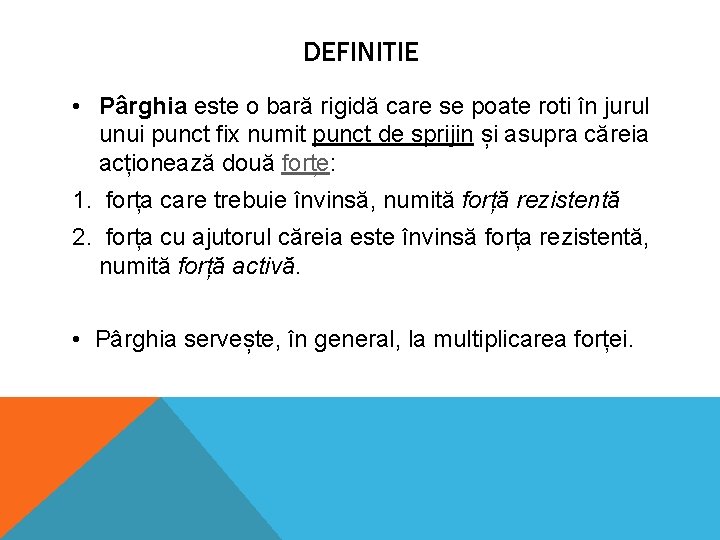 DEFINITIE

• Pârghia este o bară rigidă care se poate roti în jurul unui punct fix numit punct de sprijin și asupra căreia acționează două forțe:

1. forța care trebuie învinsă, numită forță rezistentă

2. forța cu ajutorul căreia este învinsă forța rezistentă, numită forță activă.

• Pârghia servește, în general, la multiplicarea forței.